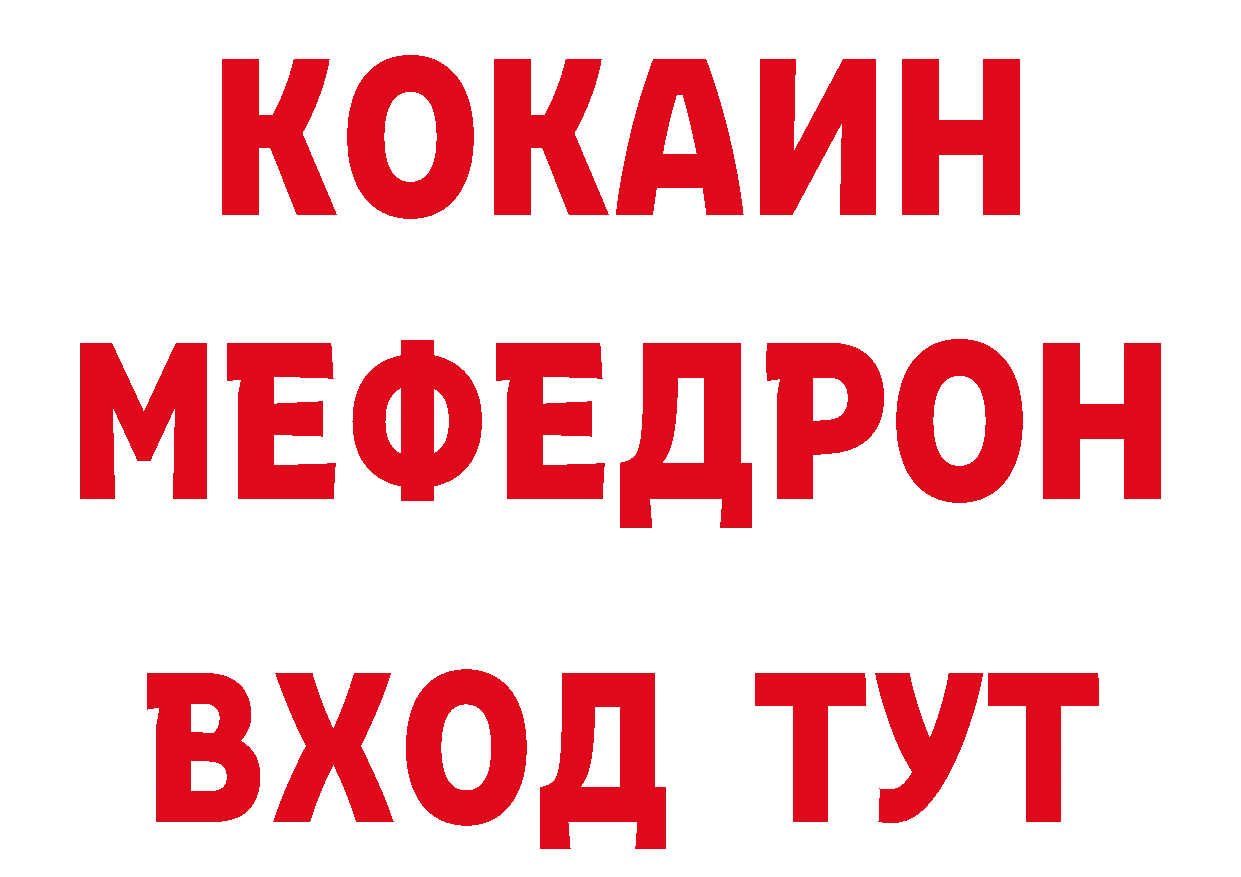 КОКАИН
МЕФЕДРОН
ВХОД ТУТ